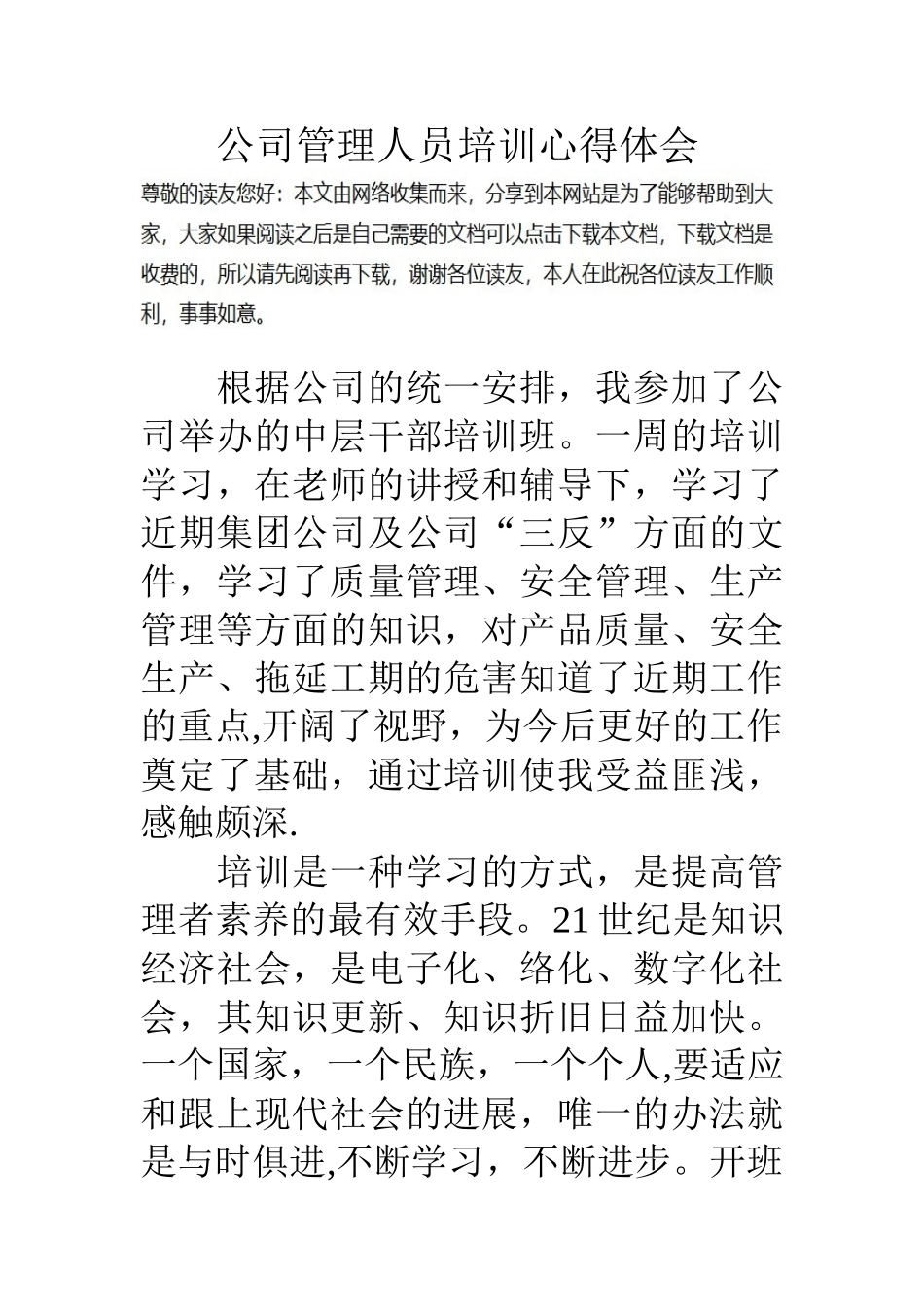 公司管理人员培训心得体会

尊敬的读友您好：本文由网络收集而来，分享到本网站是为了能够帮助到大家，大家如果阅读之后是自己需要的文档可以点击下载本文档，下载文档是收费的，所以请先阅读再下载，谢谢各位读友，本人在此祝各位读友工作顺利，事事如意。

根据公司的统一安排，我参加了公司举办的中层干部培训班。一周的培训学习，在老师的讲授和辅导下，学习了近期集团公司及公司“三反”方面的文件，学习了质量管理、安全管理、生产管理等方面的知识，对产品质量、安全生产、拖延工期的危害知道了近期工作的重点,开阔了视野，为今后更好的工作奠定了基础，通过培训使我受益匪浅，感触颇深.

培训是一种学习的方式，是提高管理者素养的最有效手段。21世纪是知识经济社会，是电子化、络化、数字化社会，其知识更新、知识折旧日益加快。一个国家，一个民族，一个个人,要适应和跟上现代社会的进展，唯一的办法就是与时俱进,不断学习，不断进步。开班